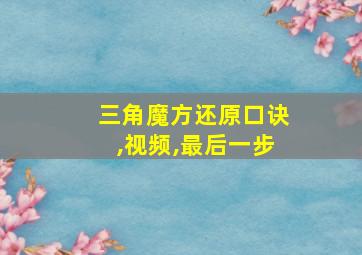 三角魔方还原口诀,视频,最后一步